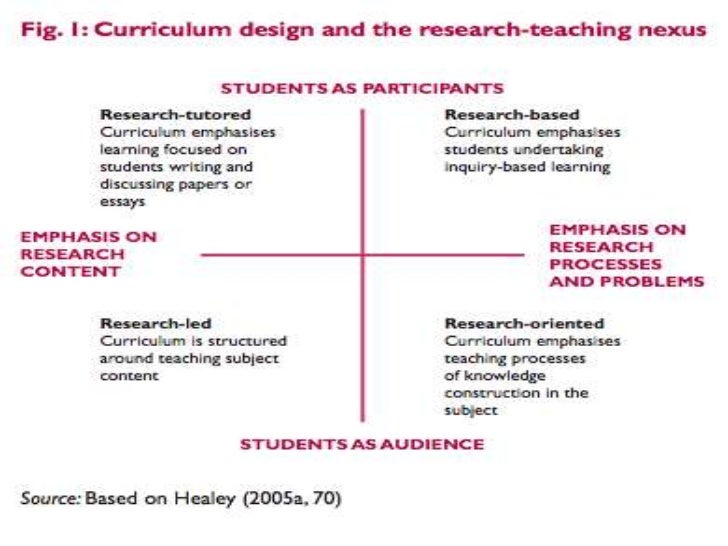 Fig. 1: Curriculum design and the research-teaching nexus

STUDENTS AS PARTICIPANTS

Research-tutored
Curriculum emphasises learning focused on students writing and discussing papers or essays

Research-based
Curriculum emphasises students undertaking inquiry-based learning

EMPHASIS ON RESEARCH CONTENT

EMPHASIS ON RESEARCH PROCESSES AND PROBLEMS

Research-led
Curriculum is structured around teaching subject content

Research-oriented
Curriculum emphasises teaching processes of knowledge construction in the subject

STUDENTS AS AUDIENCE

Source: Based on Healey (2005a, 70)